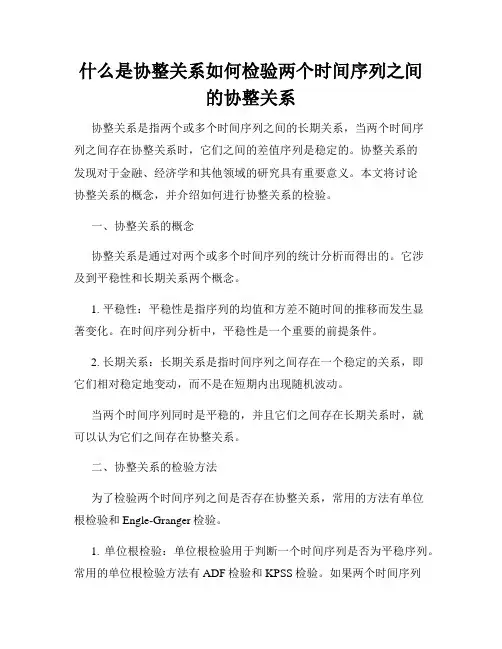 什么是协整关系如何检验两个时间序列之间的协整关系

协整关系是指两个或多个时间序列之间的长期关系，当两个时间序列之间存在协整关系时，它们之间的差值序列是稳定的。协整关系的发现对于金融、经济学和其他领域的研究具有重要意义。本文将讨论协整关系的概念，并介绍如何进行协整关系的检验。

一、协整关系的概念

协整关系是通过对两个或多个时间序列的统计分析而得出的。它涉及到平稳性和长期关系两个概念。

1. 平稳性：平稳性是指序列的均值和方差不随时间的推移而发生显著变化。在时间序列分析中，平稳性是一个重要的前提条件。

2. 长期关系：长期关系是指时间序列之间存在一个稳定的关系，即它们相对稳定地变动，而不是在短期内出现随机波动。

当两个时间序列同时是平稳的，并且它们之间存在长期关系时，就可以认为它们之间存在协整关系。

二、协整关系的检验方法

为了检验两个时间序列之间是否存在协整关系，常用的方法有单位根检验和 Engle-Granger 检验。

1. 单位根检验：单位根检验用于判断一个时间序列是否为平稳序列。常用的单位根检验方法有 ADF 检验和 KPSS 检验。如果两个时间序列